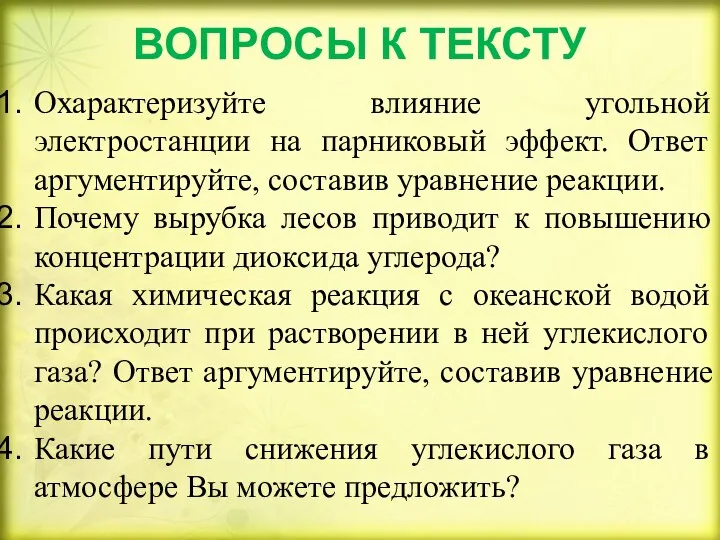 ВОПРОСЫ К ТЕКСТУ

1. Охарактеризуйте влияние угольной электростанции на парниковый эффект. Ответ аргументируйте, составив уравнение реакции.
2. Почему вырубка лесов приводит к повышению концентрации диоксида углерода?
3. Какая химическая реакция с океанской водой происходит при растворении в ней углекислого газа? Ответ аргументируйте, составив уравнение реакции.
4. Какие пути снижения углекислого газа в атмосфере Вы можете предложить?